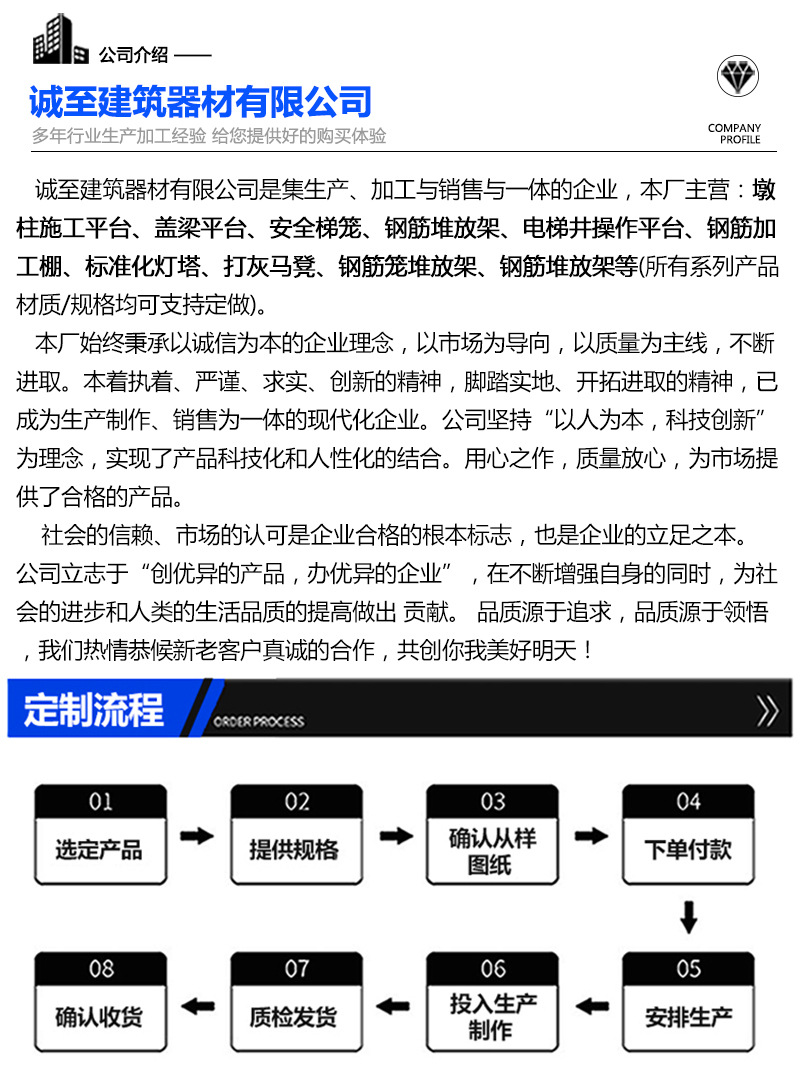 公司介绍 ——

诚至建筑器材有限公司

多年行业生产加工经验 给您提供好的购买体验

COMPANY PROFILE

诚至建筑器材有限公司是集生产、加工与销售与一体的企业，本厂主营：墩柱施工平台、盖梁平台、安全梯笼、钢筋堆放架、电梯井操作平台、钢筋加工棚、标准化灯塔、打灰马凳、钢筋笼堆放架、钢筋堆放架等(所有系列产品材质/规格均可支持定做)。

本厂始终秉承以诚信为本的企业理念，以市场为导向，以质量为主线，不断进取。本着执着、严谨、求实、创新的精神，脚踏实地、开拓进取的精神，已成为生产制作、销售为一体的现代化企业。公司坚持“以人为本，科技创新”为理念，实现了产品科技化和人性化的结合。用心之作，质量放心，为市场提供了合格的产品。

社会的信赖、市场的认可是企业合格的根本标志，也是企业的立足之本。公司立志于“创优异的产品，办优异的企业”，在不断增强自身的同时，为社会的进步和人类的生活品质的提高做出 贡献。 品质源于追求，品质源于领悟，我们热情恭候新老客户真诚的合作，共创你我美好明天！

定制流程 ORDER PROCESS

01 选定产品
02 提供规格
03 确认从样图纸
04 下单付款
05 安排生产
06 投入生产制作
07 质检发货
08 确认收货